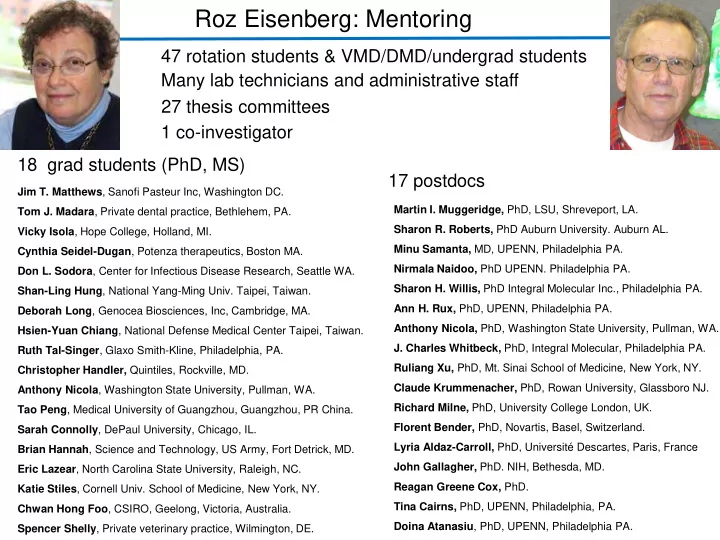 Roz Eisenberg: Mentoring

47 rotation students & VMD/DMD/undergrad students
Many lab technicians and administrative staff
27 thesis committees
1 co-investigator

18 grad students (PhD, MS)

Jim T. Matthews, Sanofi Pasteur Inc, Washington DC.
Tom J. Madara, Private dental practice, Bethlehem, PA.
Vicky Isola, Hope College, Holland, MI.
Cynthia Seidel-Dugan, Potenza therapeutics, Boston MA.
Don L. Sodora, Center for Infectious Disease Research, Seattle WA.
Shan-Ling Hung, National Yang-Ming Univ. Taipei, Taiwan.
Deborah Long, Genocea Biosciences, Inc, Cambridge, MA.
Hsien-Yuan Chiang, National Defense Medical Center Taipei, Taiwan.
Ruth Tal-Singer, Glaxo Smith-Kline, Philadelphia, PA.
Christopher Handler, Quintiles, Rockville, MD.
Anthony Nicola, Washington State University, Pullman, WA.
Tao Peng, Medical University of Guangzhou, Guangzhou, PR China.
Sarah Connolly, DePaul University, Chicago, IL.
Brian Hannah, Science and Technology, US Army, Fort Detrick, MD.
Eric Lazear, North Carolina State University, Raleigh, NC.
Katie Stiles, Cornell Univ. School of Medicine, New York, NY.
Chwan Hong Foo, CSIRO, Geelong, Victoria, Australia.
Spencer Shelly, Private veterinary practice, Wilmington, DE.

17 postdocs

Martin I. Muggeridge, PhD, LSU, Shreveport, LA.
Sharon R. Roberts, PhD Auburn University. Auburn AL.
Minu Samanta, MD, UPENN, Philadelphia PA.
Nirmala Naidoo, PhD UPENN. Philadelphia PA.
Sharon H. Willis, PhD Integral Molecular Inc., Philadelphia PA.
Ann H. Rux, PhD, UPENN, Philadelphia PA.
Anthony Nicola, PhD, Washington State University, Pullman, WA.
J. Charles Whitbeck, PhD, Integral Molecular, Philadelphia PA.
Ruliang Xu, PhD, Mt. Sinai School of Medicine, New York, NY.
Claude Krummenacher, PhD, Rowan University, Glassboro NJ.
Richard Milne, PhD, University College London, UK.
Florent Bender, PhD, Novartis, Basel, Switzerland.
Lyria Aldaz-Carroll, PhD, Université Descartes, Paris, France
John Gallagher, PhD. NIH, Bethesda, MD.
Reagan Greene Cox, PhD.
Tina Cairns, PhD, UPENN, Philadelphia, PA.
Doina Atanasiu, PhD, UPENN, Philadelphia PA.